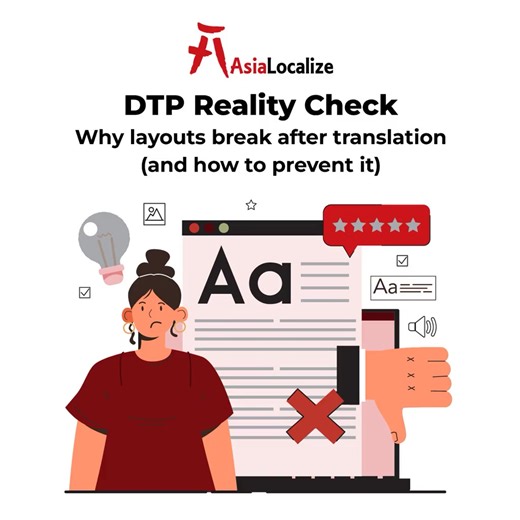 AsiaLocalize

DTP Reality Check
Why layouts break after translation (and how to prevent it)

Aa

Aa